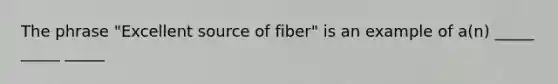 The phrase "Excellent source of fiber" is an example of a(n) _____ _____ _____